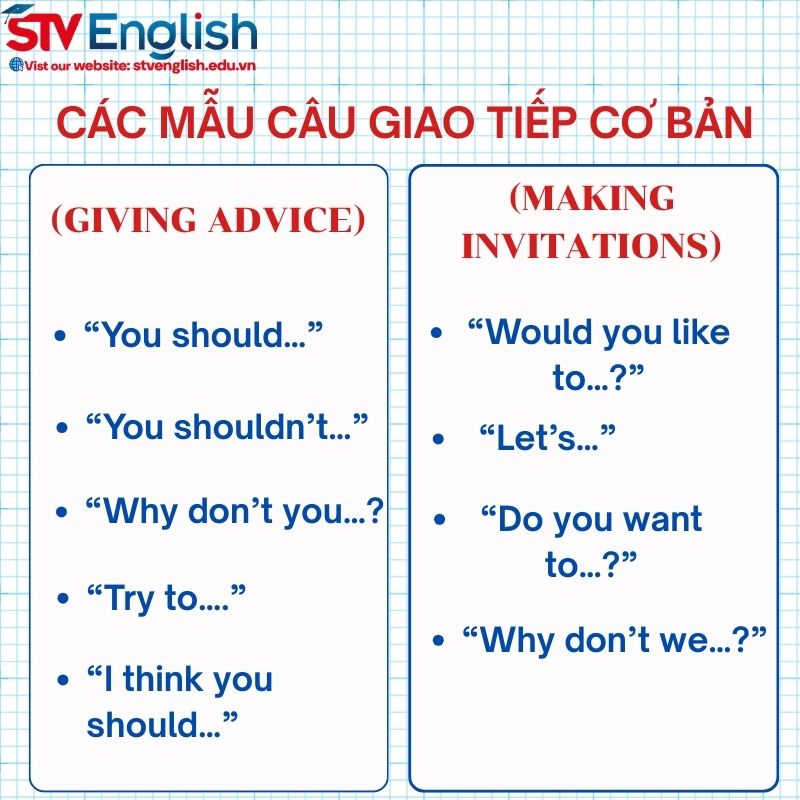 STV English
Vist our website: stvenglish.edu.vn

CÁC MẪU CÂU GIAO TIẾP CƠ BẢN

(GIVING ADVICE)

- “You should...”
- “You shouldn’t...”
- “Why don’t you...?
- “Try to....”
- “I think you should...”

(MAKING INVITATIONS)

- “Would you like to...?”
- “Let’s...”
- “Do you want to...?”
- “Why don’t we...?”